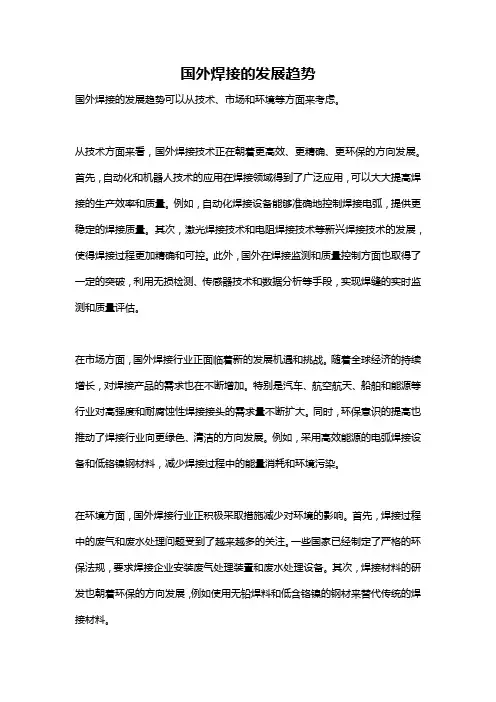 国外焊接的发展趋势

国外焊接的发展趋势可以从技术、市场和环境等方面来考虑。

从技术方面来看，国外焊接技术正在朝着更高效、更精确、更环保的方向发展。首先，自动化和机器人技术的应用在焊接领域得到了广泛应用，可以大大提高焊接的生产效率和质量。例如，自动化焊接设备能够准确地控制焊接电弧，提供更稳定的焊接质量。其次，激光焊接技术和电阻焊接技术等新兴焊接技术的发展，使得焊接过程更加精确和可控。此外，国外在焊接监测和质量控制方面也取得了一定的突破，利用无损检测、传感器技术和数据分析等手段，实现焊缝的实时监测和质量评估。

在市场方面，国外焊接行业正面临着新的发展机遇和挑战。随着全球经济的持续增长，对焊接产品的需求也在不断增加。特别是汽车、航空航天、船舶和能源等行业对高强度和耐腐蚀性焊接接头的需求量不断扩大。同时，环保意识的提高也推动了焊接行业向更绿色、清洁的方向发展。例如，采用高效能源的电弧焊接设备和低铬镍钢材料，减少焊接过程中的能量消耗和环境污染。

在环境方面，国外焊接行业正积极采取措施减少对环境的影响。首先，焊接过程中的废气和废水处理问题受到了越来越多的关注。一些国家已经制定了严格的环保法规，要求焊接企业安装废气处理装置和废水处理设备。其次，焊接材料的研发也朝着环保的方向发展，例如使用无铅焊料和低含铬镍的钢材来替代传统的焊接材料。